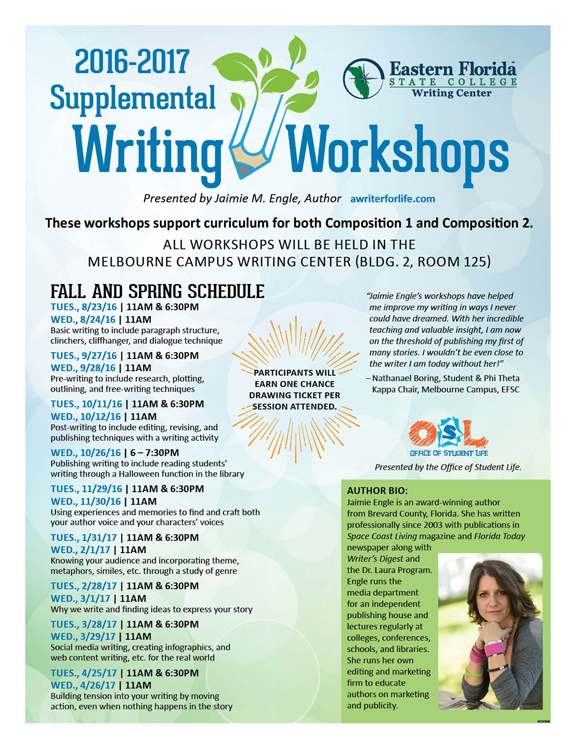 2016-2017 Supplemental Writing Workshops

Eastern Florida STATE COLLEGE Writing Center

Presented by Jaimie M. Engle, Author awriterforlife.com

These workshops support curriculum for both Composition 1 and Composition 2.

ALL WORKSHOPS WILL BE HELD IN THE MELBOURNE CAMPUS WRITING CENTER (BLDG. 2, ROOM 125)

FALL AND SPRING SCHEDULE

TUES., 8/23/16 | 11AM & 6:30PM
WED., 8/24/16 | 11AM
Basic writing to include paragraph structure, clinchers, cliffhanger, and dialogue technique

TUES., 9/27/16 | 11AM & 6:30PM
WED., 9/28/16 | 11AM
Pre-writing to include research, plotting, outlining, and free-writing techniques

TUES., 10/11/16 | 11AM & 6:30PM
WED., 10/12/16 | 11AM
Post-writing to include editing, revising, and publishing techniques with a writing activity

WED., 10/26/16 | 6 – 7:30PM
Publishing writing to include reading students' writing through a Halloween function in the library

TUES., 11/29/16 | 11AM & 6:30PM
WED., 11/30/16 | 11AM
Using experiences and memories to find and craft both your author voice and your characters' voices

TUES., 1/31/17 | 11AM & 6:30PM
WED., 2/1/17 | 11AM
Knowing your audience and incorporating theme, metaphors, similes, etc. through a study of genre

TUES., 2/28/17 | 11AM & 6:30PM
WED., 3/1/17 | 11AM
Why we write and finding ideas to express your story

TUES., 3/28/17 | 11AM & 6:30PM
WED., 3/29/17 | 11AM
Social media writing, creating infographics, and web content writing, etc. for the real world

TUES., 4/25/17 | 11AM & 6:30PM
WED., 4/26/17 | 11AM
Building tension into your writing by moving action, even when nothing happens in the story

PARTICIPANTS WILL EARN ONE CHANCE DRAWING TICKET PER SESSION ATTENDED.

"Jaimie Engle's workshops have helped me improve my writing in ways I never could have dreamed. With her incredible teaching and valuable insight, I am now on the threshold of publishing my first of many stories. I wouldn't be even close to the writer I am today without her!"
– Nathanael Boring, Student & Phi Theta Kappa Chair, Melbourne Campus, EFSC

OSL OFFICE OF STUDENT LIFE
Presented by the Office of Student Life.

AUTHOR BIO:
Jaimie Engle is an award-winning author from Brevard County, Florida. She has written professionally since 2003 with publications in Space Coast Living magazine and Florida Today newspaper along with Writer's Digest and the Dr. Laura Program. Engle runs the media department for an independent publishing house and lectures regularly at colleges, conferences, schools, and libraries. She runs her own editing and marketing firm to educate authors on marketing and publicity.